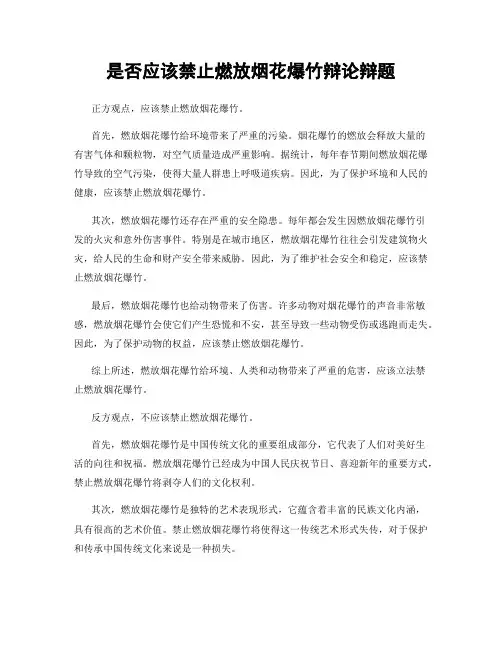 是否应该禁止燃放烟花爆竹辩论辩题

正方观点，应该禁止燃放烟花爆竹。

首先，燃放烟花爆竹给环境带来了严重的污染。烟花爆竹的燃放会释放大量的有害气体和颗粒物，对空气质量造成严重影响。据统计，每年春节期间燃放烟花爆竹导致的空气污染，使得大量人群患上呼吸道疾病。因此，为了保护环境和人民的健康，应该禁止燃放烟花爆竹。

其次，燃放烟花爆竹还存在严重的安全隐患。每年都会发生因燃放烟花爆竹引发的火灾和意外伤害事件。特别是在城市地区，燃放烟花爆竹往往会引发建筑物火灾，给人民的生命和财产安全带来威胁。因此，为了维护社会安全和稳定，应该禁止燃放烟花爆竹。

最后，燃放烟花爆竹也给动物带来了伤害。许多动物对烟花爆竹的声音非常敏感，燃放烟花爆竹会使它们产生恐慌和不安，甚至导致一些动物受伤或逃跑而走失。因此，为了保护动物的权益，应该禁止燃放烟花爆竹。

综上所述，燃放烟花爆竹给环境、人类和动物带来了严重的危害，应该立法禁止燃放烟花爆竹。

反方观点，不应该禁止燃放烟花爆竹。

首先，燃放烟花爆竹是中国传统文化的重要组成部分，它代表了人们对美好生活的向往和祝福。燃放烟花爆竹已经成为中国人民庆祝节日、喜迎新年的重要方式，禁止燃放烟花爆竹将剥夺人们的文化权利。

其次，燃放烟花爆竹是独特的艺术表现形式，它蕴含着丰富的民族文化内涵，具有很高的艺术价值。禁止燃放烟花爆竹将使得这一传统艺术形式失传，对于保护和传承中国传统文化来说是一种损失。